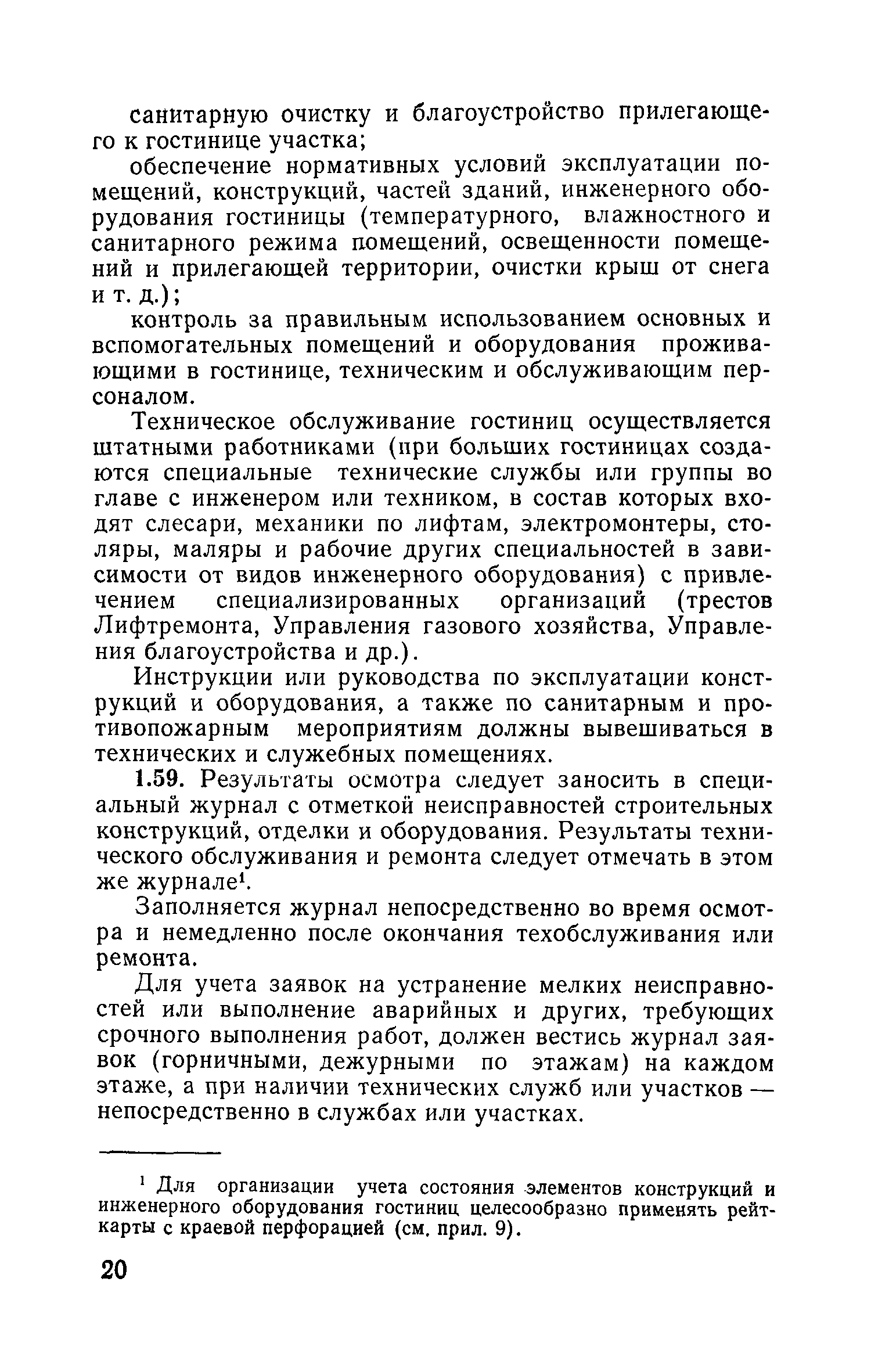 санитарную очистку и благоустройство прилегающего к гостинице участка;

обеспечение нормативных условий эксплуатации помещений, конструкций, частей зданий, инженерного оборудования гостиницы (температурного, влажностного и санитарного режима помещений, освещенности помещений и прилегающей территории, очистки крыш от снега и т. д.);

контроль за правильным использованием основных и вспомогательных помещений и оборудования проживающими в гостинице, техническим и обслуживающим персоналом.

Техническое обслуживание гостиниц осуществляется штатными работниками (при больших гостиницах создаются специальные технические службы или группы во главе с инженером или техником, в состав которых входят слесари, механики по лифтам, электромонтеры, столяры, маляры и рабочие других специальностей в зависимости от видов инженерного оборудования) с привлечением специализированных организаций (трестов Лифтремонта, Управления газового хозяйства, Управления благоустройства и др.).

Инструкции или руководства по эксплуатации конструкций и оборудования, а также по санитарным и противопожарным мероприятиям должны вывешиваться в технических и служебных помещениях.

1.59. Результаты осмотра следует заносить в специальный журнал с отметкой неисправностей строительных конструкций, отделки и оборудования. Результаты технического обслуживания и ремонта следует отмечать в этом же журнале$^1$.

Заполняется журнал непосредственно во время осмотра и немедленно после окончания техобслуживания или ремонта.

Для учета заявок на устранение мелких неисправностей или выполнение аварийных и других, требующих срочного выполнения работ, должен вестись журнал заявок (горничными, дежурными по этажам) на каждом этаже, а при наличии технических служб или участков — непосредственно в службах или участках.

$^1$ Для организации учета состояния элементов конструкций и инженерного оборудования гостиниц целесообразно применять рейткарты с краевой перфорацией (см. прил. 9).

20